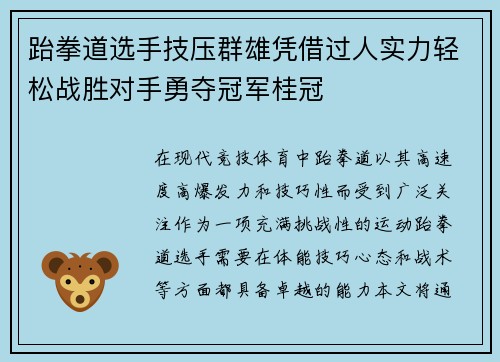 跆拳道选手技压群雄凭借过人实力轻松战胜对手勇夺冠军桂冠

在现代竞技体育中跆拳道以其高速度高爆发力和技巧性而受到广泛关注作为一项充满挑战性的运动跆拳道选手需要在体能技巧心态和战术等方面都具备卓越的能力本文将通